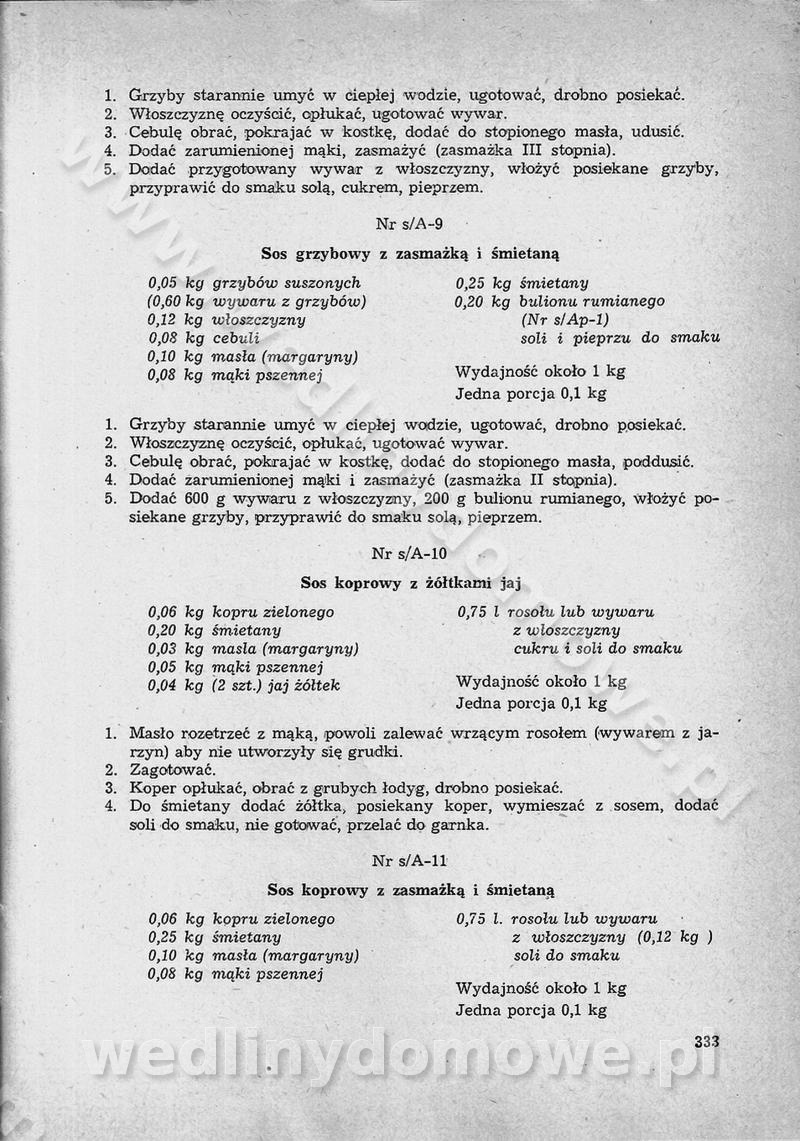 1. Grzyby starannie umyć w ciepłej wodzie, ugotować, drobno posiekać.
2. Włoszczyznę oczyścić, opłukać, ugotować wywar.
3. Cebulę obrać, pokrajać w kostkę, dodać do stopionego masła, udusić.
4. Dodać zarumienionej mąki, zasmażyć (zasmażka III stopnia).
5. Dodać przygotowany wywar z włoszczyzny, włożyć posiekane grzyby, przyprawić do smaku solą, cukrem, pieprzem.

Nr s/A-9

Sos grzybowy z zasmażką i śmietaną

0,05 kg grzybów suszonych
(0,60 kg wywaru z grzybów)
0,12 kg włoszczyzny
0,08 kg cebuli
0,10 kg masła (margaryny)
0,08 kg mąki pszennej

0,25 kg śmietany
0,20 kg bulionu rumianego (Nr s/Ap-1)
soli i pieprzu do smaku

Wydajność około 1 kg
Jedna porcja 0,1 kg

1. Grzyby starannie umyć w ciepłej wodzie, ugotować, drobno posiekać.
2. Włoszczyznę oczyścić, opłukać, ugotować wywar.
3. Cebulę obrać, pokrajać w kostkę, dodać do stopionego masła, poddusić.
4. Dodać zarumienionej mąki i zasmażyć (zasmażka II stopnia).
5. Dodać 600 g wywaru z włoszczyzny, 200 g bulionu rumianego, włożyć posiekane grzyby, przyprawić do smaku solą, pieprzem.

Nr s/A-10

Sos koprowy z żółtkami jaj

0,06 kg kopru zielonego
0,20 kg śmietany
0,03 kg masła (margaryny)
0,05 kg mąki pszennej
0,04 kg (2 szt.) jaj żółtek

0,75 l rosołu lub wywaru z włoszczyzny
cukru i soli do smaku

Wydajność około 1 kg
Jedna porcja 0,1 kg

1. Masło rozetrzeć z mąką, powoli zalewać wrzącym rosołem (wywarem z jarzyn) aby nie utworzyły się grudki.
2. Zagotować.
3. Koper opłukać, obrać z grubych łodyg, drobno posiekać.
4. Do śmietany dodać żółtka, posiekany koper, wymieszać z sosem, dodać soli do smaku, nie gotować, przelać do garnka.

Nr s/A-11

Sos koprowy z zasmażką i śmietaną

0,06 kg kopru zielonego
0,25 kg śmietany
0,10 kg masła (margaryny)
0,08 kg mąki pszennej

0,75 l. rosołu lub wywaru z włoszczyzny (0,12 kg )
soli do smaku

Wydajność około 1 kg
Jedna porcja 0,1 kg

333

wedlinydomowe.pl